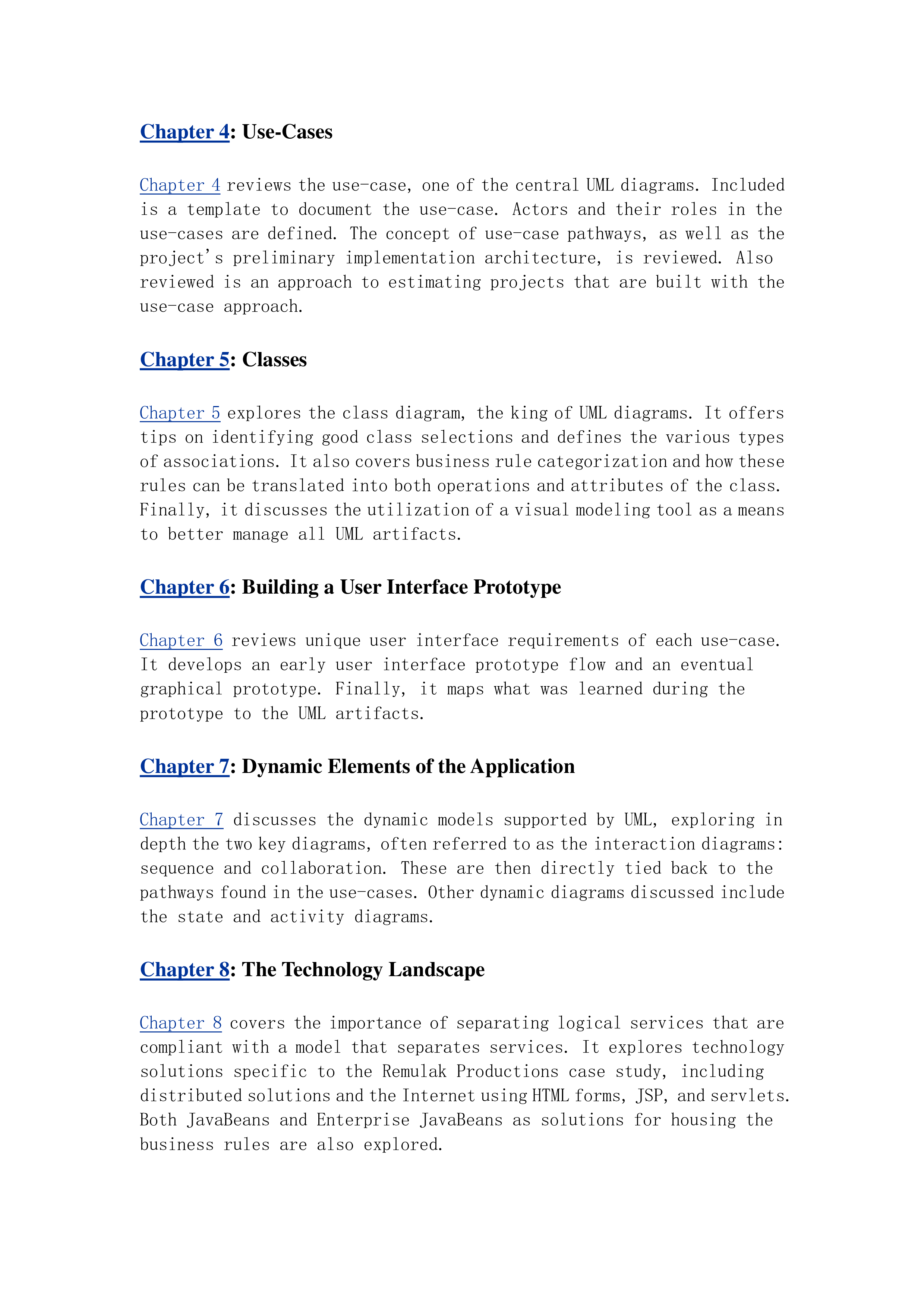 Chapter 4: Use-Cases

Chapter 4 reviews the use-case, one of the central UML diagrams. Included is a template to document the use-case. Actors and their roles in the use-cases are defined. The concept of use-case pathways, as well as the project's preliminary implementation architecture, is reviewed. Also reviewed is an approach to estimating projects that are built with the use-case approach.

Chapter 5: Classes

Chapter 5 explores the class diagram, the king of UML diagrams. It offers tips on identifying good class selections and defines the various types of associations. It also covers business rule categorization and how these rules can be translated into both operations and attributes of the class. Finally, it discusses the utilization of a visual modeling tool as a means to better manage all UML artifacts.

Chapter 6: Building a User Interface Prototype

Chapter 6 reviews unique user interface requirements of each use-case. It develops an early user interface prototype flow and an eventual graphical prototype. Finally, it maps what was learned during the prototype to the UML artifacts.

Chapter 7: Dynamic Elements of the Application

Chapter 7 discusses the dynamic models supported by UML, exploring in depth the two key diagrams, often referred to as the interaction diagrams: sequence and collaboration. These are then directly tied back to the pathways found in the use-cases. Other dynamic diagrams discussed include the state and activity diagrams.

Chapter 8: The Technology Landscape

Chapter 8 covers the importance of separating logical services that are compliant with a model that separates services. It explores technology solutions specific to the Remulak Productions case study, including distributed solutions and the Internet using HTML forms, JSP, and servlets. Both JavaBeans and Enterprise JavaBeans as solutions for housing the business rules are also explored.